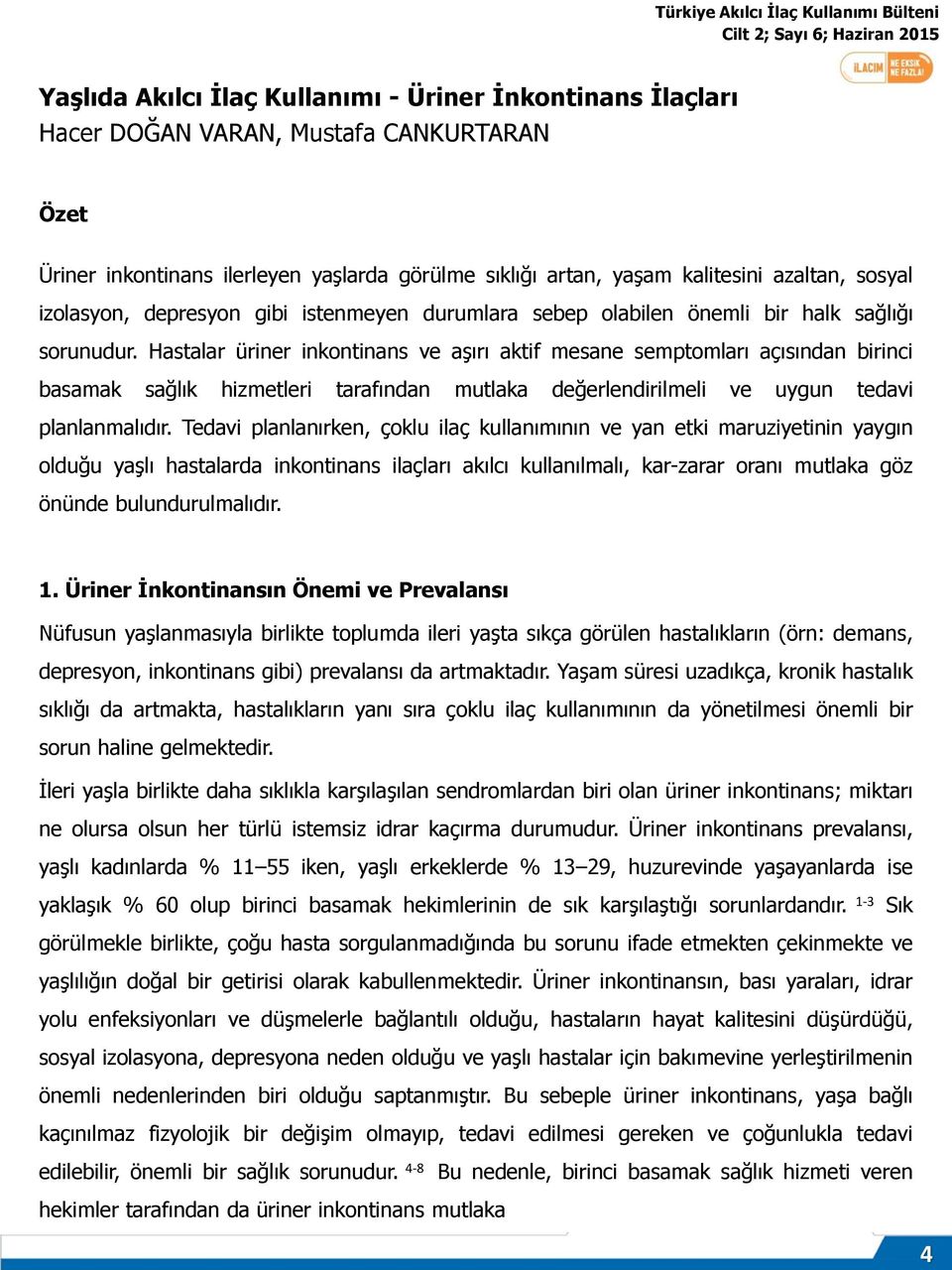 Türkiye Akılcı İlaç Kullanımı Bülteni
Cilt 2; Sayı 6; Haziran 2015

İLACIM NE EKSİK NE FAZLA!

Yaşlıda Akılcı İlaç Kullanımı - Üriner İnkontinans İlaçları
Hacer DOĞAN VARAN, Mustafa CANKURTARAN

Özet

Üriner inkontinans ilerleyen yaşlarda görülme sıklığı artan, yaşam kalitesini azaltan, sosyal izolasyon, depresyon gibi istenmeyen durumlara sebep olabilen önemli bir halk sağlığı sorunudur. Hastalar üriner inkontinans ve aşırı aktif mesane semptomları açısından birinci basamak sağlık hizmetleri tarafından mutlaka değerlendirilmeli ve uygun tedavi planlanmalıdır. Tedavi planlanırken, çoklu ilaç kullanımının ve yan etki maruziyetinin yaygın olduğu yaşlı hastalarda inkontinans ilaçları akılcı kullanılmalı, kar-zarar oranı mutlaka göz önünde bulundurulmalıdır.

1. Üriner İnkontinansın Önemi ve Prevalansı

Nüfusun yaşlanmasıyla birlikte toplumda ileri yaşta sıkça görülen hastalıkların (örn: demans, depresyon, inkontinans gibi) prevalansı da artmaktadır. Yaşam süresi uzadıkça, kronik hastalık sıklığı da artmakta, hastalıkların yanı sıra çoklu ilaç kullanımının da yönetilmesi önemli bir sorun haline gelmektedir.

İleri yaşla birlikte daha sıklıkla karşılaşılan sendromlardan biri olan üriner inkontinans; miktarı ne olursa olsun her türlü istemsiz idrar kaçırma durumudur. Üriner inkontinans prevalansı, yaşlı kadınlarda % 11–55 iken, yaşlı erkeklerde % 13–29, huzurevinde yaşayanlarda ise yaklaşık % 60 olup birinci basamak hekimlerinin de sık karşılaştığı sorunlardandır. $^{1-3}$ Sık görülmekle birlikte, çoğu hasta sorgulanmadığında bu sorunu ifade etmekten çekinmekte ve yaşlılığın doğal bir getirisi olarak kabullenmektedir. Üriner inkontinansın, bası yaraları, idrar yolu enfeksiyonları ve düşmelerle bağlantılı olduğu, hastaların hayat kalitesini düşürdüğü, sosyal izolasyona, depresyona neden olduğu ve yaşlı hastalar için bakımevine yerleştirilmenin önemli nedenlerinden biri olduğu saptanmıştır. Bu sebeple üriner inkontinans, yaşa bağlı kaçınılmaz fizyolojik bir değişim olmayıp, tedavi edilmesi gereken ve çoğunlukla tedavi edilebilir, önemli bir sağlık sorunudur. $^{4-8}$ Bu nedenle, birinci basamak sağlık hizmeti veren hekimler tarafından da üriner inkontinans mutlaka

4